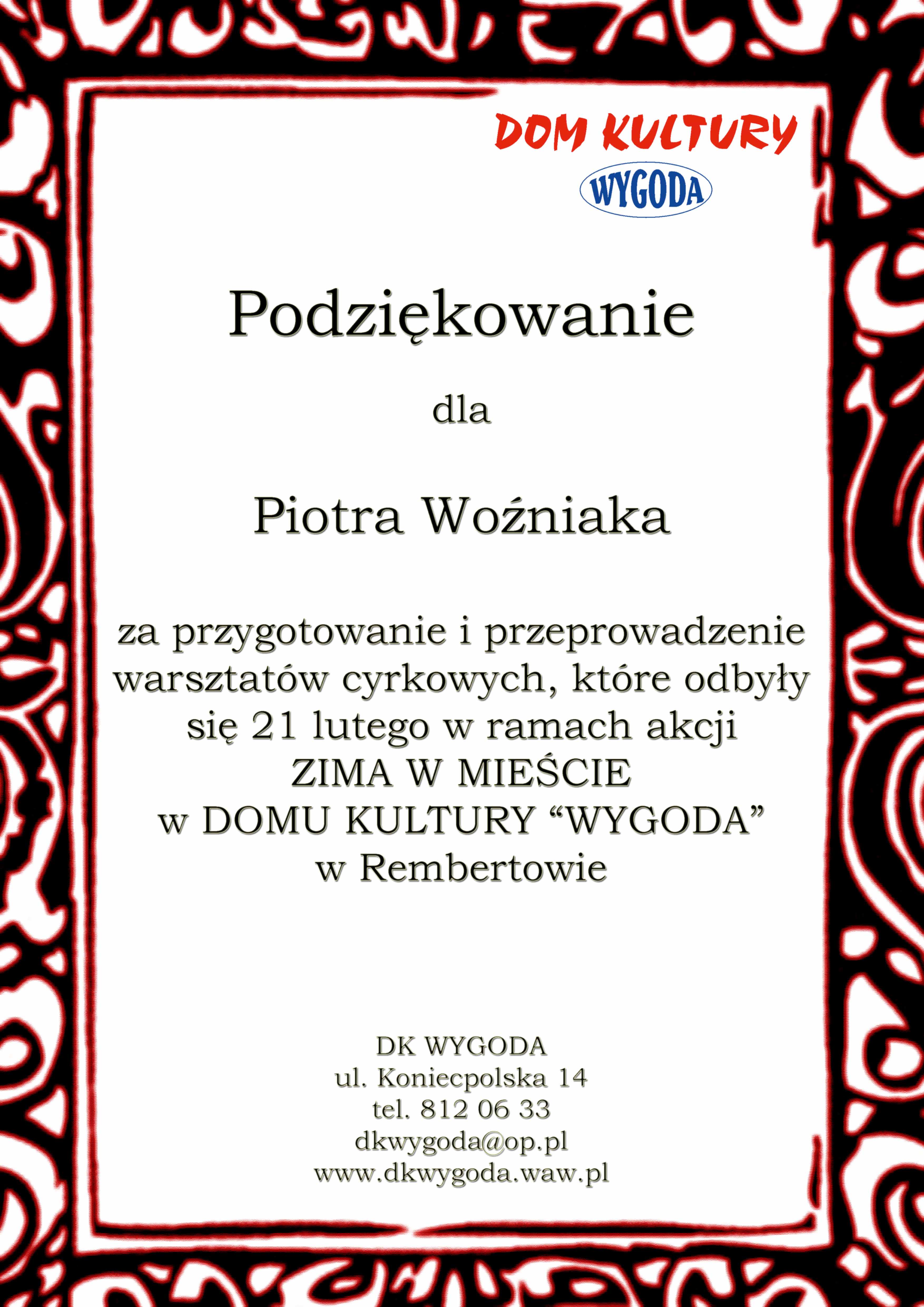 DOM KULTURY
WYGODA

Podziękowanie

dla

Piotra Woźniaka

za przygotowanie i przeprowadzenie warsztatów cyrkowych, które odbyły się 21 lutego w ramach akcji
ZIMA W MIEŚCIE
w DOMU KULTURY “WYGODA”
w Rembertowie

DK WYGODA
ul. Koniecpolska 14
tel. 812 06 33
dkwygoda@op.pl
www.dkwygoda.waw.pl